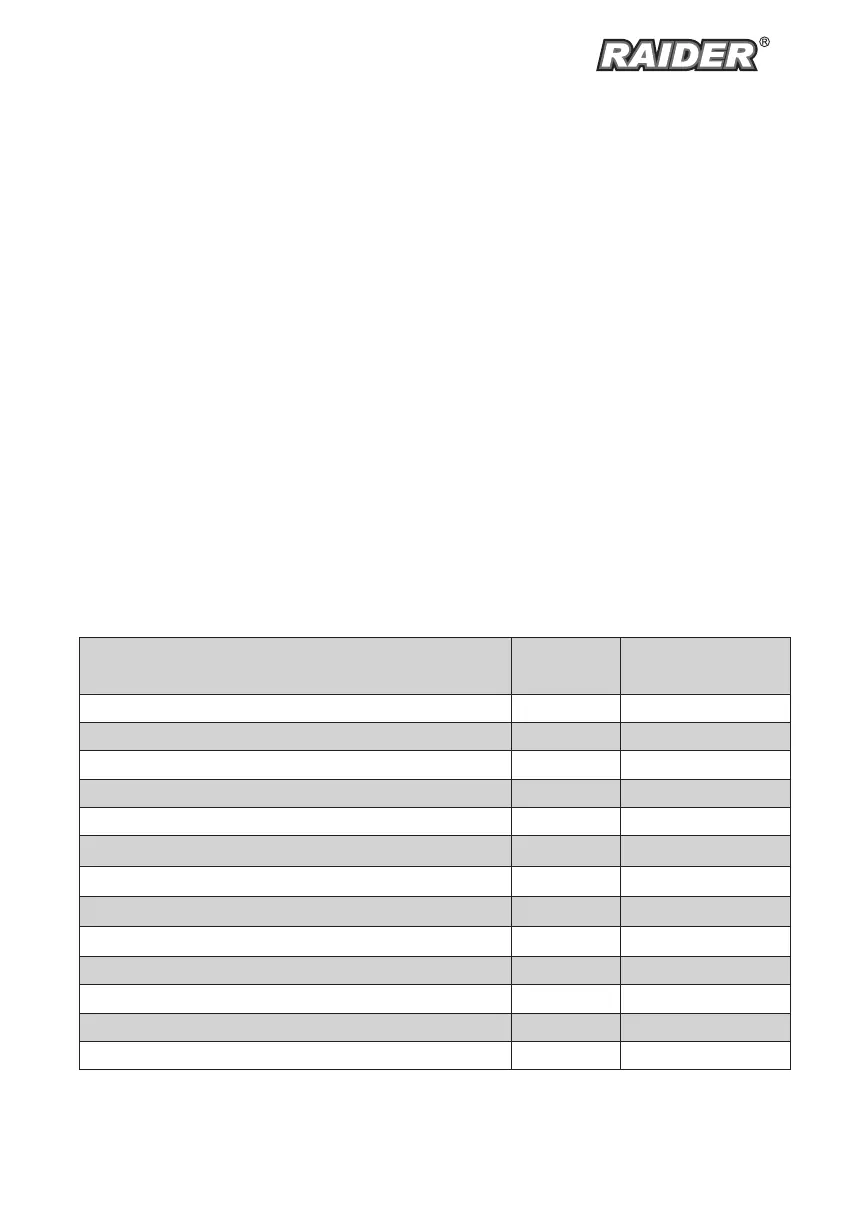 RAIDER®